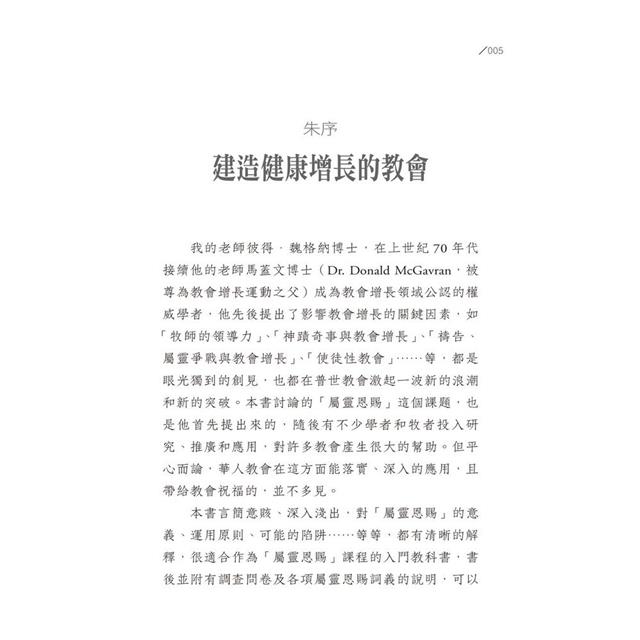 /005

朱序

建造健康增長的教會

我的老師彼得．魏格納博士，在上世紀70年代接續他的老師馬蓋文博士（Dr. Donald McGavran，被尊為教會增長運動之父）成為教會增長領域公認的權威學者，他先後提出了影響教會增長的關鍵因素，如「牧師的領導力」、「神蹟奇事與教會增長」、「禱告、屬靈爭戰與教會增長」、「使徒性教會」……等，都是眼光獨到的創見，也都在普世教會激起一波新的浪潮和新的突破。本書討論的「屬靈恩賜」這個課題，也是他首先提出來的，隨後有不少學者和牧者投入研究、推廣和應用，對許多教會產生很大的幫助。但平心而論，華人教會在這方面能落實、深入的應用，且帶給教會祝福的，並不多見。

本書言簡意賅、深入淺出，對「屬靈恩賜」的意義、運用原則、可能的陷阱……等等，都有清晰的解釋，很適合作為「屬靈恩賜」課程的入門教科書，書後並附有調查問卷及各項屬靈恩賜詞義的說明，可以